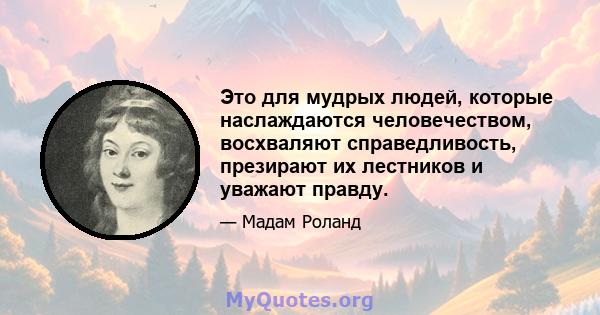 Это для мудрых людей, которые наслаждаются человечеством, восхваляют справедливость, презирают их лестников и уважают правду.

— Мадам Роланд

MyQuotes.org